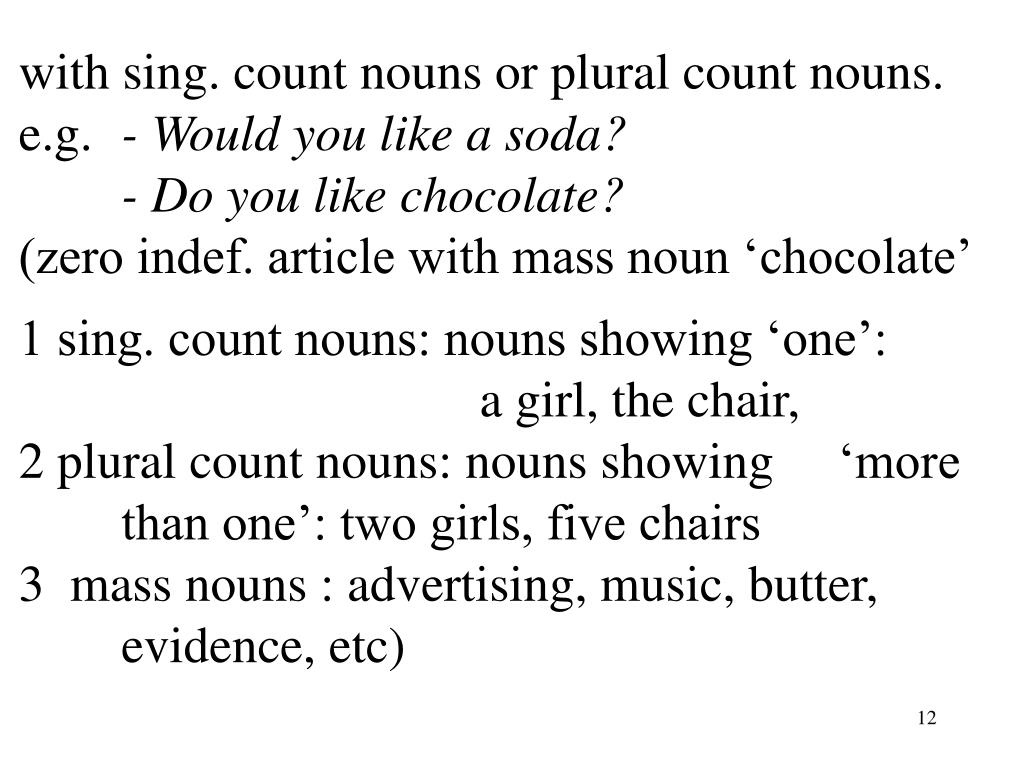 with sing. count nouns or plural count nouns.
e.g. - Would you like a soda?
- Do you like chocolate?
(zero indef. article with mass noun ‘chocolate’

1 sing. count nouns: nouns showing ‘one’:
a girl, the chair,
2 plural count nouns: nouns showing ‘more than one’: two girls, five chairs
3 mass nouns : advertising, music, butter, evidence, etc)

12